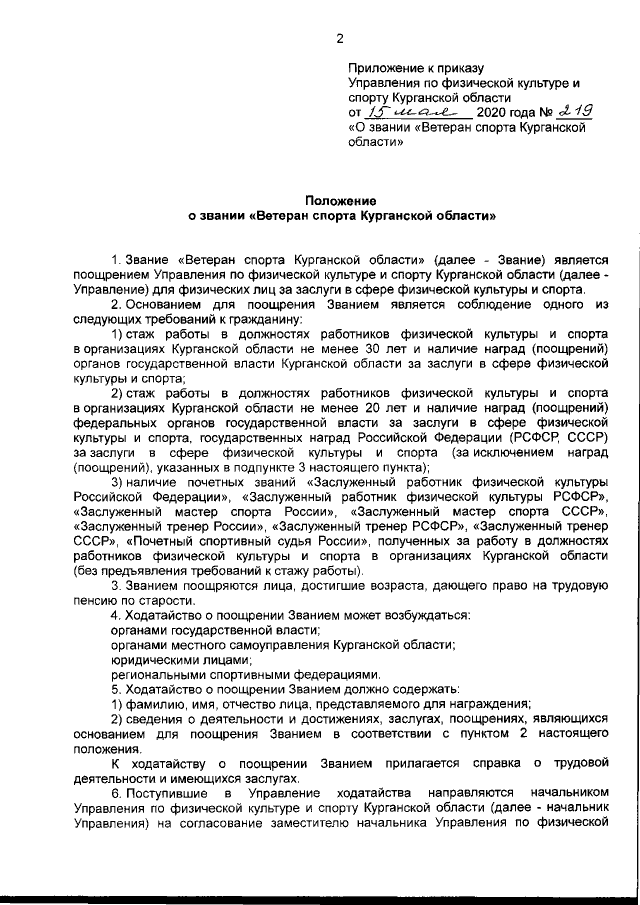 2

Приложение к приказу Управления по физической культуре и спорту Курганской области от 15 мая 2020 года № 219 «О звании «Ветеран спорта Курганской области»

Положение
о звании «Ветеран спорта Курганской области»

1. Звание «Ветеран спорта Курганской области» (далее - Звание) является поощрением Управления по физической культуре и спорту Курганской области (далее - Управление) для физических лиц за заслуги в сфере физической культуры и спорта.

2. Основанием для поощрения Званием является соблюдение одного из следующих требований к гражданину:

1) стаж работы в должностях работников физической культуры и спорта в организациях Курганской области не менее 30 лет и наличие наград (поощрений) органов государственной власти Курганской области за заслуги в сфере физической культуры и спорта;

2) стаж работы в должностях работников физической культуры и спорта в организациях Курганской области не менее 20 лет и наличие наград (поощрений) федеральных органов государственной власти за заслуги в сфере физической культуры и спорта, государственных наград Российской Федерации (РСФСР, СССР) за заслуги в сфере физической культуры и спорта (за исключением наград (поощрений), указанных в подпункте 3 настоящего пункта);

3) наличие почетных званий «Заслуженный работник физической культуры Российской Федерации», «Заслуженный работник физической культуры РСФСР», «Заслуженный мастер спорта России», «Заслуженный мастер спорта СССР», «Заслуженный тренер России», «Заслуженный тренер РСФСР», «Заслуженный тренер СССР», «Почетный спортивный судья России», полученных за работу в должностях работников физической культуры и спорта в организациях Курганской области (без предъявления требований к стажу работы).

3. Званием поощряются лица, достигшие возраста, дающего право на трудовую пенсию по старости.

4. Ходатайство о поощрении Званием может возбуждаться:
органами государственной власти;
органами местного самоуправления Курганской области;
юридическими лицами;
региональными спортивными федерациями.

5. Ходатайство о поощрении Званием должно содержать:

1) фамилию, имя, отчество лица, представляемого для награждения;

2) сведения о деятельности и достижениях, заслугах, поощрениях, являющихся основанием для поощрения Званием в соответствии с пунктом 2 настоящего положения.

К ходатайству о поощрении Званием прилагается справка о трудовой деятельности и имеющихся заслугах.

6. Поступившие в Управление ходатайства направляются начальником Управления по физической культуре и спорту Курганской области (далее - начальник Управления) на согласование заместителю начальника Управления по физической